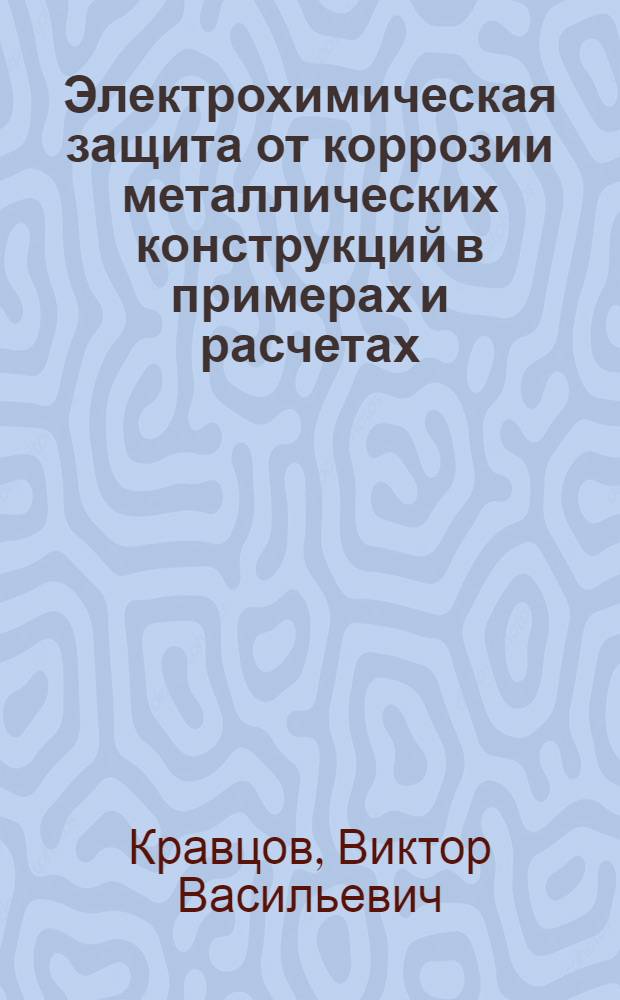 Электрохимическая защита от коррозии металлических конструкций в примерах и расчетах

Кравцов, Виктор Васильевич